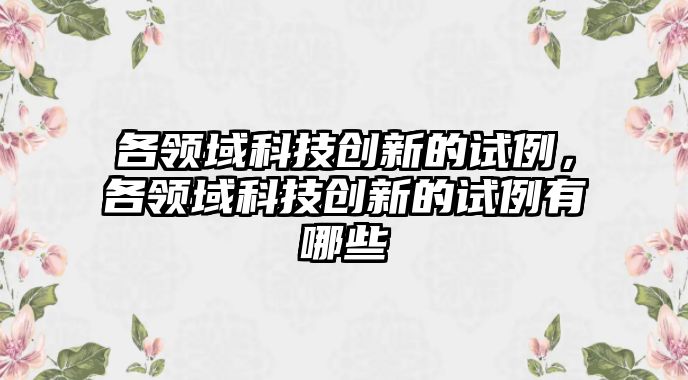 各领域科技创新的试例，各领域科技创新的试例有哪些